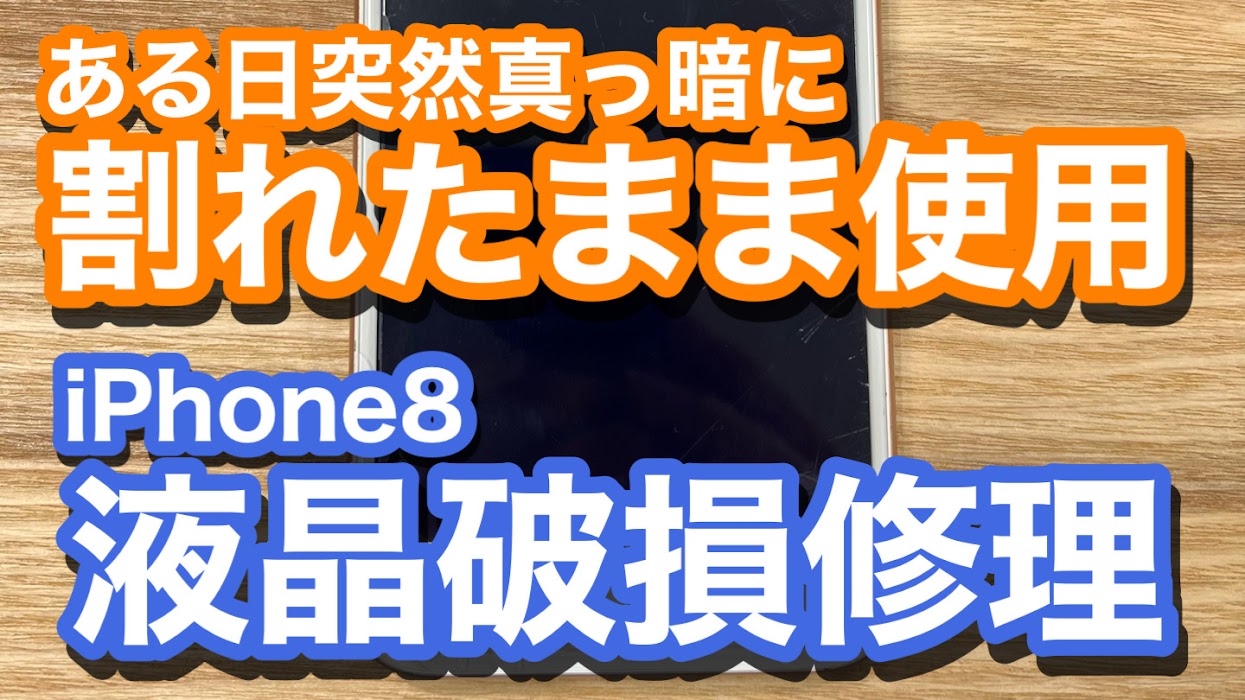 ある日突然真っ暗に
割れたまま使用

iPhone8
液晶破損修理